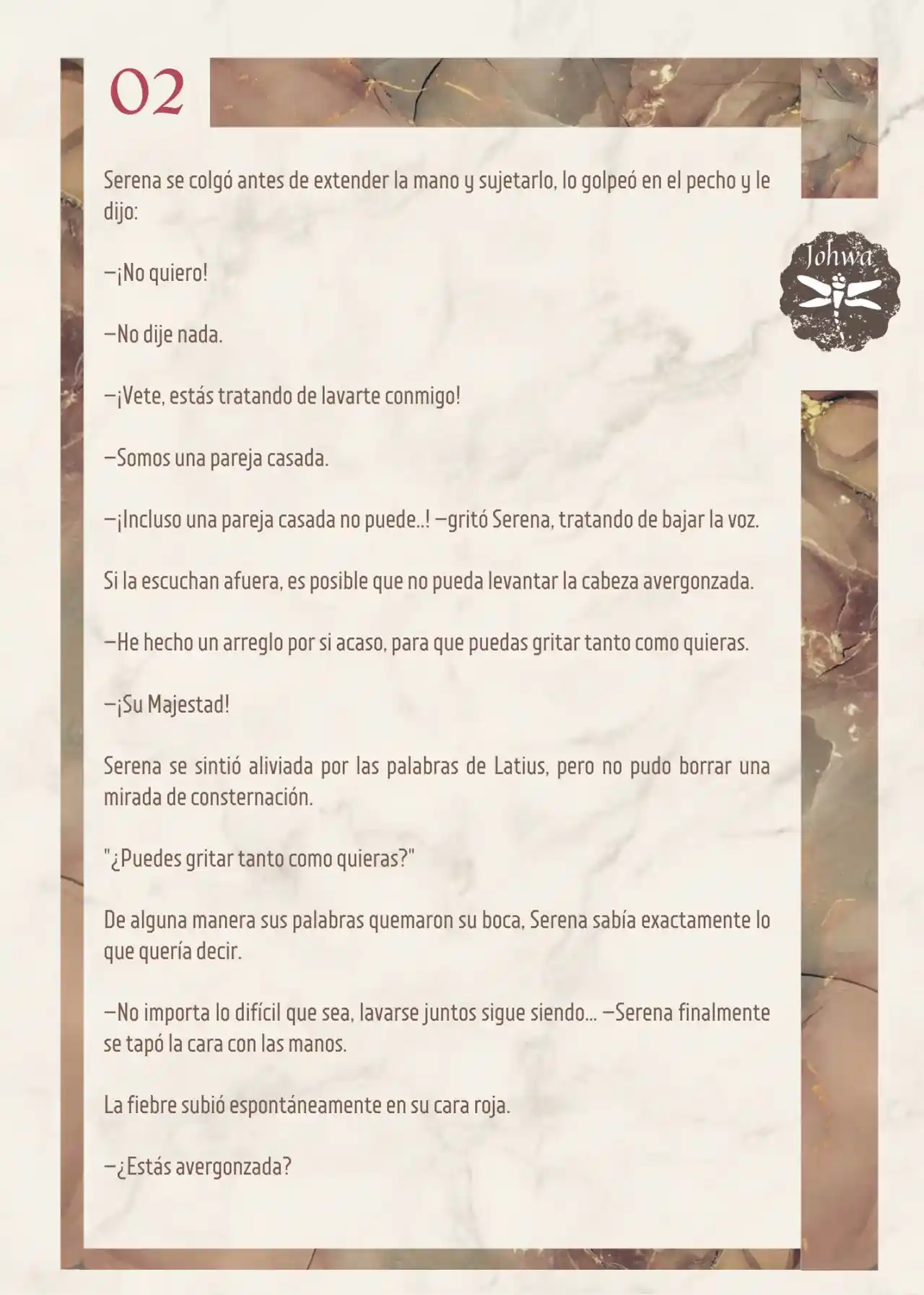 02

Johwa

Serena se colgó antes de extender la mano y sujetarlo, lo golpeó en el pecho y le dijo:

—¡No quiero!

—No dije nada.

—¡Vete, estás tratando de lavarte conmigo!

—Somos una pareja casada.

—¡Incluso una pareja casada no puede..! —gritó Serena, tratando de bajar la voz.

Si la escuchan afuera, es posible que no pueda levantar la cabeza avergonzada.

—He hecho un arreglo por si acaso, para que puedas gritar tanto como quieras.

—¡Su Majestad!

Serena se sintió aliviada por las palabras de Latius, pero no pudo borrar una mirada de consternación.

"¿Puedes gritar tanto como quieras?"

De alguna manera sus palabras quemaron su boca, Serena sabía exactamente lo que quería decir.

—No importa lo difícil que sea, lavarse juntos sigue siendo... —Serena finalmente se tapó la cara con las manos.

La fiebre subió espontáneamente en su cara roja.

—¿Estás avergonzada?